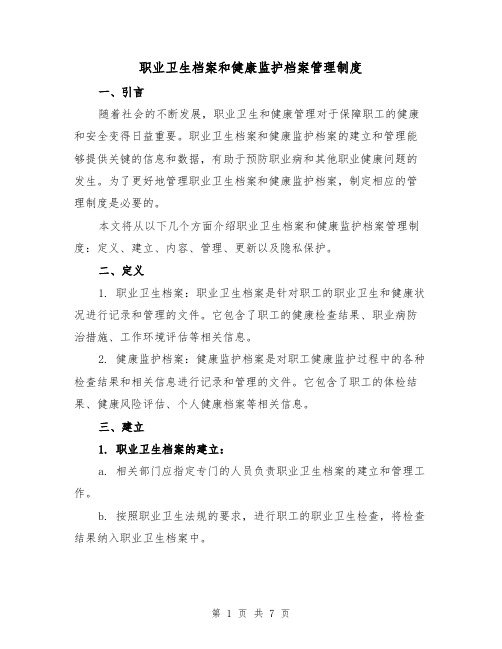 职业卫生档案和健康监护档案管理制度

一、引言

随着社会的不断发展，职业卫生和健康管理对于保障职工的健康和安全变得日益重要。职业卫生档案和健康监护档案的建立和管理能够提供关键的信息和数据，有助于预防职业病和其他职业健康问题的发生。为了更好地管理职业卫生档案和健康监护档案，制定相应的管理制度是必要的。

本文将从以下几个方面介绍职业卫生档案和健康监护档案管理制度：定义、建立、内容、管理、更新以及隐私保护。

二、定义

1. 职业卫生档案：职业卫生档案是针对职工的职业卫生和健康状况进行记录和管理的文件。它包含了职工的健康检查结果、职业病防治措施、工作环境评估等相关信息。

2. 健康监护档案：健康监护档案是对职工健康监护过程中的各种检查结果和相关信息进行记录和管理的文件。它包含了职工的体检结果、健康风险评估、个人健康档案等相关信息。

三、建立

1. 职业卫生档案的建立：

a. 相关部门应指定专门的人员负责职业卫生档案的建立和管理工作。

b. 按照职业卫生法规的要求，进行职工的职业卫生检查，将检查结果纳入职业卫生档案中。

第 1 页 共 7 页